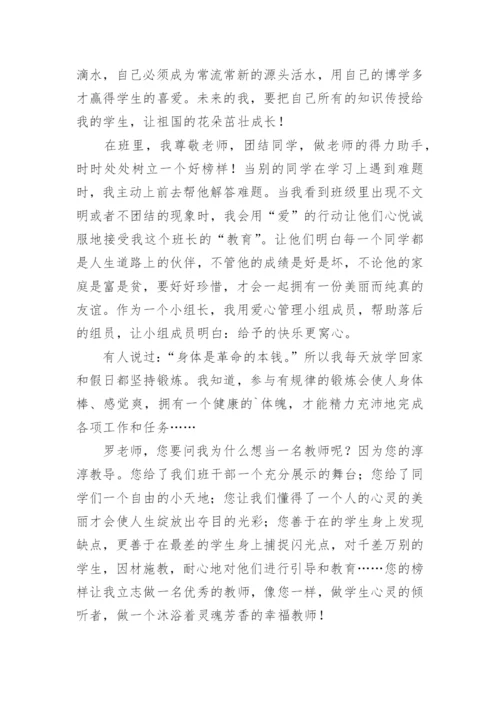 滴水，自己必须成为常流常新的源头活水，用自己的博学多才赢得学生的喜爱。未来的我，要把自己所有的知识传授给我的学生，让祖国的花朵茁壮成长！

在班里，我尊敬老师，团结同学，做老师的得力助手，时时处处树立一个好榜样！当别的同学在学习上遇到难题时，我主动上前去帮他解答难题。当我看到班级里出现不文明或者不团结的现象时，我会用“爱”的行动让他们心悦诚服地接受我这个班长的“教育”。让他们明白每一个同学都是人生道路上的伙伴，不管他的成绩是好是坏，不论他的家庭是富是贫，要好好珍惜，才会一起拥有一份美丽而纯真的友谊。作为一个小组长，我用爱心管理小组成员，帮助落后的组员，让小组成员明白：给予的快乐更窝心。

有人说过：“身体是革命的本钱。”所以我每天放学回家和假日都坚持锻炼。我知道，参与有规律的锻炼会使人身体棒、感觉爽，拥有一个健康的`体魄，才能精力充沛地完成各项工作和任务……

罗老师，您要问我为什么想当一名教师呢？因为您的淳淳教导。您给了我们班干部一个充分展示的舞台；您给了同学们一个自由的小天地；您让我们懂得了一个人的心灵的美丽才会使人生绽放出夺目的光彩；您善于在的学生身上发现缺点，更善于在最差的学生身上捕捉闪光点，对千差万别的学生，因材施教，耐心地对他们进行引导和教育……您的榜样让我立志做一名优秀的教师，像您一样，做学生心灵的倾听者，做一个沐浴着灵魂芳香的幸福教师！